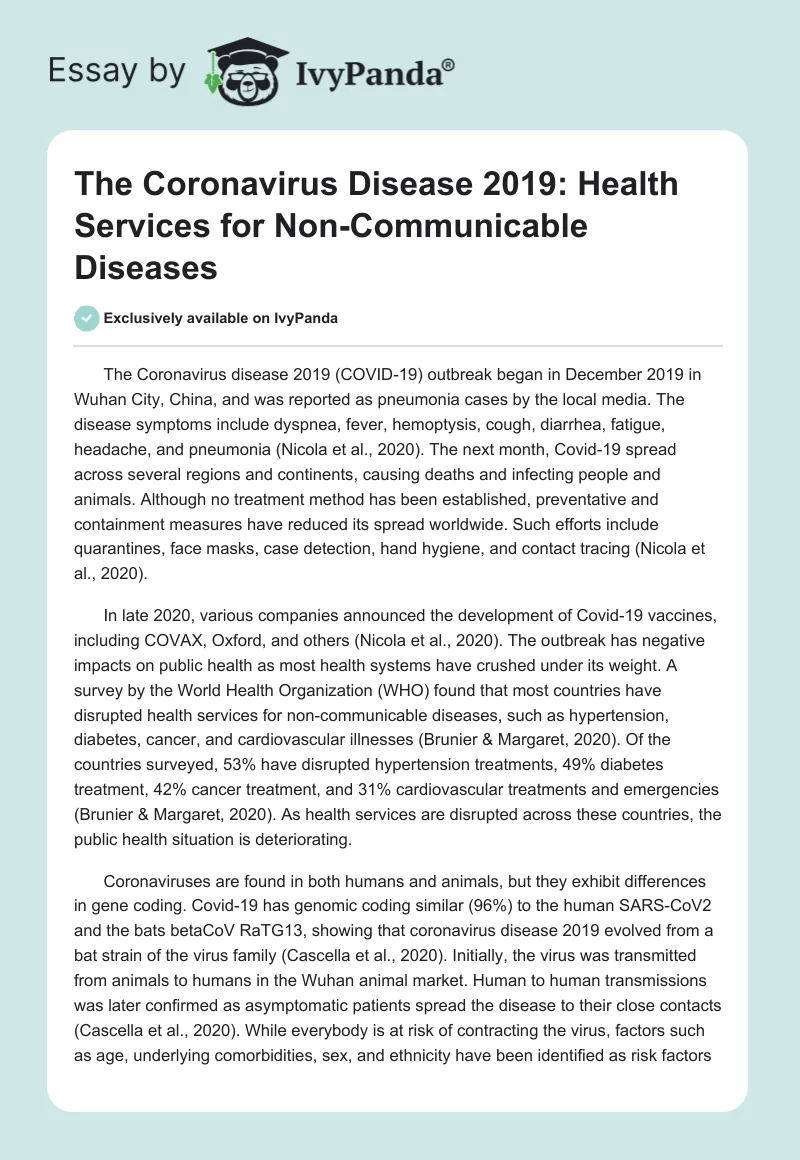 Essay by IvyPanda®

The Coronavirus Disease 2019: Health Services for Non-Communicable Diseases

Exclusively available on IvyPanda

The Coronavirus disease 2019 (COVID-19) outbreak began in December 2019 in Wuhan City, China, and was reported as pneumonia cases by the local media. The disease symptoms include dyspnea, fever, hemoptysis, cough, diarrhea, fatigue, headache, and pneumonia (Nicola et al., 2020). The next month, Covid-19 spread across several regions and continents, causing deaths and infecting people and animals. Although no treatment method has been established, preventative and containment measures have reduced its spread worldwide. Such efforts include quarantines, face masks, case detection, hand hygiene, and contact tracing (Nicola et al., 2020).

In late 2020, various companies announced the development of Covid-19 vaccines, including COVAX, Oxford, and others (Nicola et al., 2020). The outbreak has negative impacts on public health as most health systems have crushed under its weight. A survey by the World Health Organization (WHO) found that most countries have disrupted health services for non-communicable diseases, such as hypertension, diabetes, cancer, and cardiovascular illnesses (Brunier & Margaret, 2020). Of the countries surveyed, 53% have disrupted hypertension treatments, 49% diabetes treatment, 42% cancer treatment, and 31% cardiovascular treatments and emergencies (Brunier & Margaret, 2020). As health services are disrupted across these countries, the public health situation is deteriorating.

Coronaviruses are found in both humans and animals, but they exhibit differences in gene coding. Covid-19 has genomic coding similar (96%) to the human SARS-CoV2 and the bats betaCoV RaTG13, showing that coronavirus disease 2019 evolved from a bat strain of the virus family (Cascella et al., 2020). Initially, the virus was transmitted from animals to humans in the Wuhan animal market. Human to human transmissions was later confirmed as asymptomatic patients spread the disease to their close contacts (Cascella et al., 2020). While everybody is at risk of contracting the virus, factors such as age, underlying comorbidities, sex, and ethnicity have been identified as risk factors